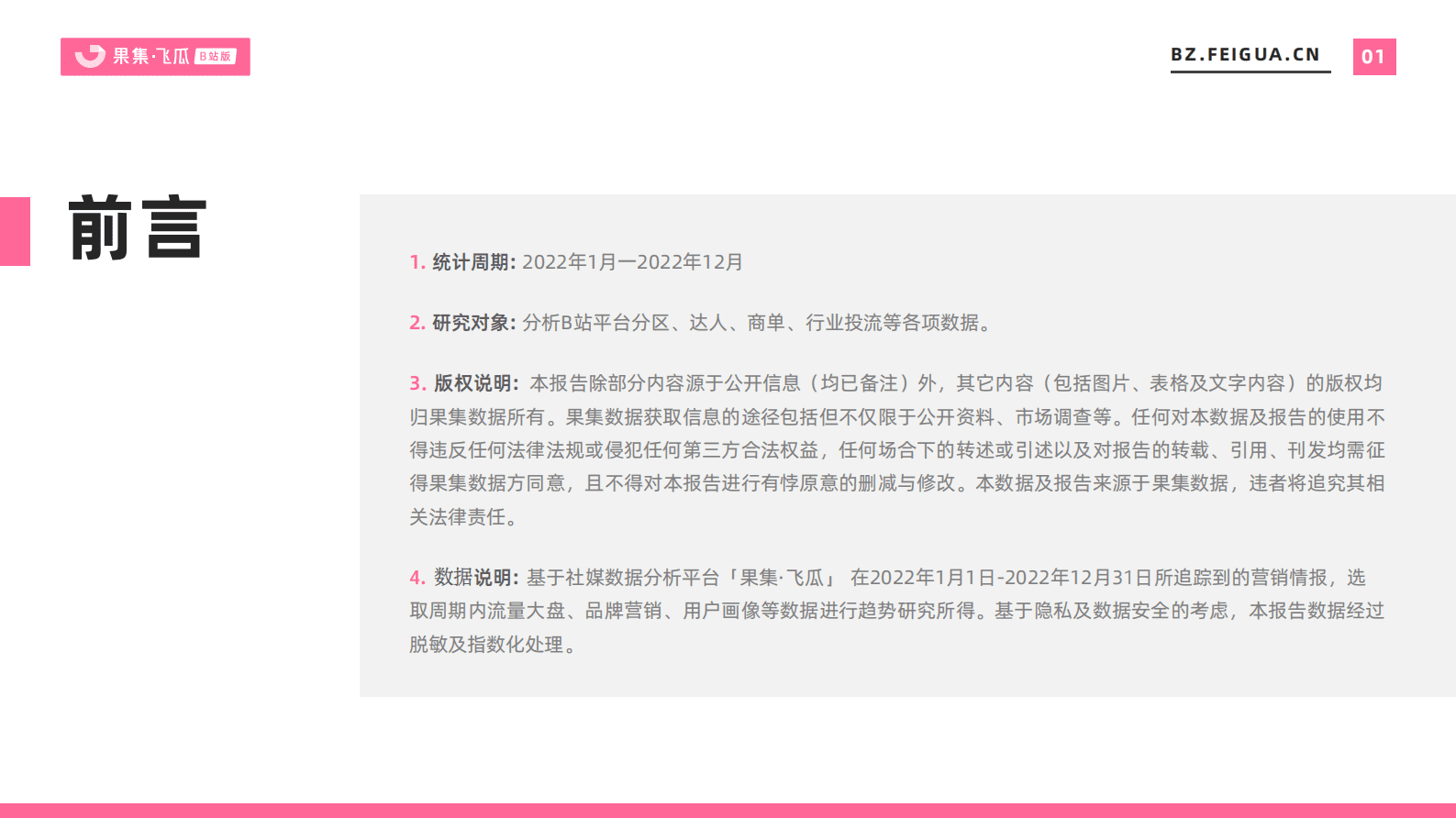 果集·飞瓜 B站版

BZ.FEIGUA.CN

01

前言

1. 统计周期: 2022年1月—2022年12月

2. 研究对象: 分析B站平台分区、达人、商单、行业投流等各项数据。

3. 版权说明: 本报告除部分内容源于公开信息（均已备注）外，其它内容（包括图片、表格及文字内容）的版权均归果集数据所有。果集数据获取信息的途径包括但不仅限于公开资料、市场调查等。任何对本数据及报告的使用不得违反任何法律法规或侵犯任何第三方合法权益，任何场合下的转述或引述以及对报告的转载、引用、刊发均需征得果集数据方同意，且不得对本报告进行有悖原意的删减与修改。本数据及报告来源于果集数据，违者将追究其相关法律责任。

4. 数据说明: 基于社媒数据分析平台「果集·飞瓜」 在2022年1月1日-2022年12月31日所追踪到的营销情报，选取周期内流量大盘、品牌营销、用户画像等数据进行趋势研究所得。基于隐私及数据安全的考虑，本报告数据经过脱敏及指数化处理。